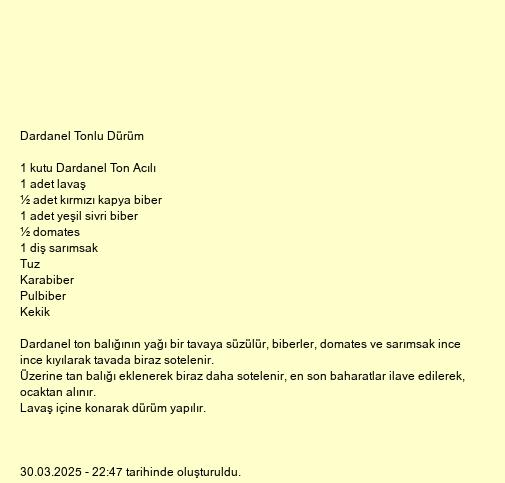 Dardanel Tonlu Dürüm

1 kutu Dardanel Ton Acılı
1 adet lavaş
½ adet kırmızı kapya biber
1 adet yeşil sivri biber
½ domates
1 diş sarımsak
Tuz
Karabiber
Pulbiber
Kekik

Dardanel ton balığının yağı bir tavaya süzülür, biberler, domates ve sarımsak ince ince kıyılarak tavada biraz sotelenir.
Üzerine tan balığı eklenerek biraz daha sotelenir, en son baharatlar ilave edilerek, ocaktan alınır.
Lavaş içine konarak dürüm yapılır.

30.03.2025 - 22:47 tarihinde oluşturuldu.